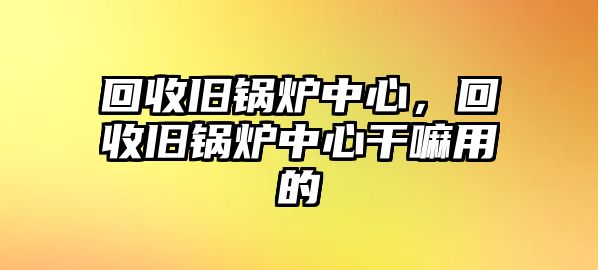 回收旧锅炉中心，回收旧锅炉中心干嘛用的